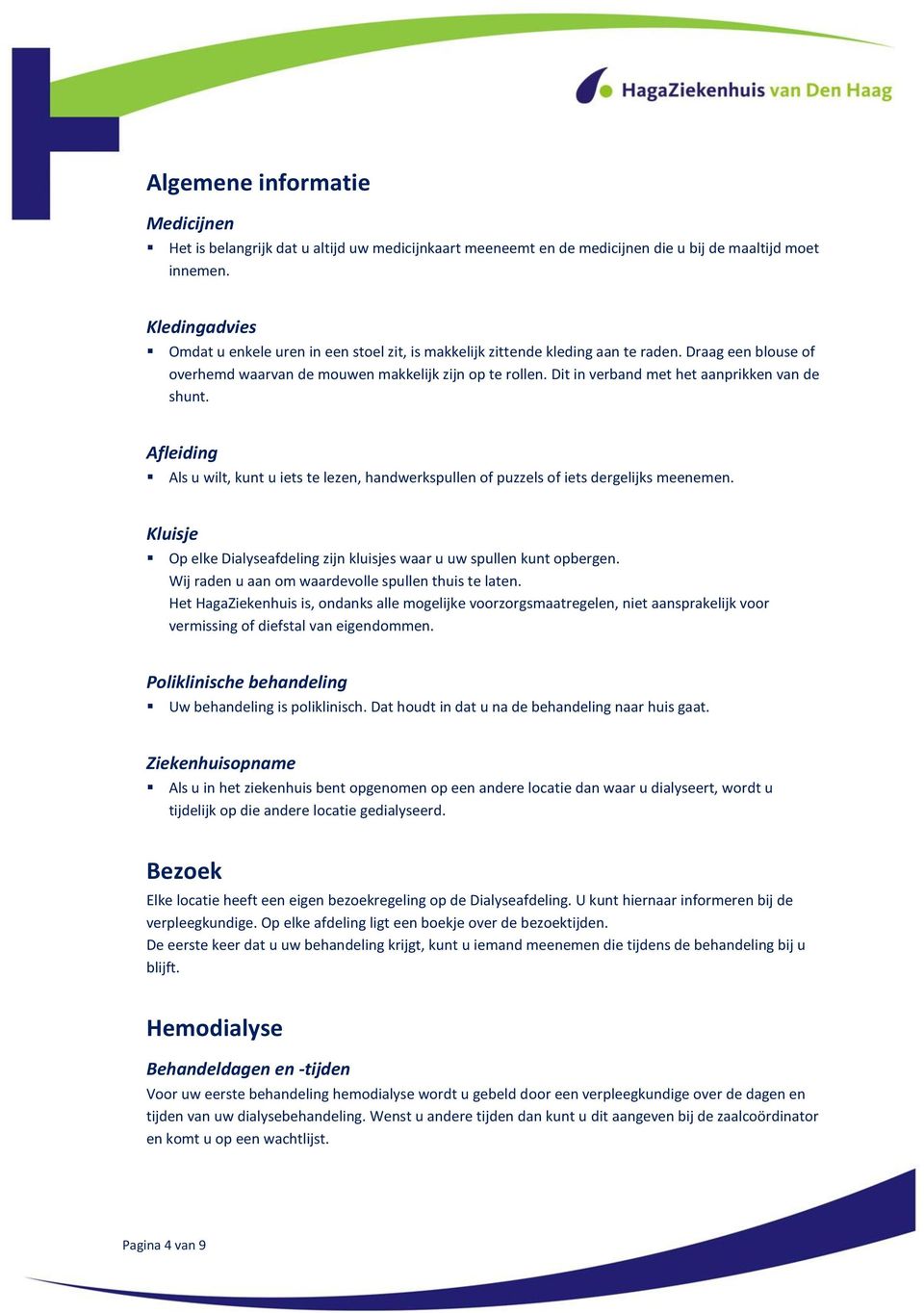 HagaZiekenhuis van Den Haag

Algemene informatie

Medicijnen
▪ Het is belangrijk dat u altijd uw medicijnkaart meeneemt en de medicijnen die u bij de maaltijd moet innemen.

Kledingadvies
▪ Omdat u enkele uren in een stoel zit, is makkelijk zittende kleding aan te raden. Draag een blouse of overhemd waarvan de mouwen makkelijk zijn op te rollen. Dit in verband met het aanprikken van de shunt.

Afleiding
▪ Als u wilt, kunt u iets te lezen, handwerkspullen of puzzels of iets dergelijks meenemen.

Kluisje
▪ Op elke Dialyseafdeling zijn kluisjes waar u uw spullen kunt opbergen.
Wij raden u aan om waardevolle spullen thuis te laten.
Het HagaZiekenhuis is, ondanks alle mogelijke voorzorgsmaatregelen, niet aansprakelijk voor vermissing of diefstal van eigendommen.

Poliklinische behandeling
▪ Uw behandeling is poliklinisch. Dat houdt in dat u na de behandeling naar huis gaat.

Ziekenhuisopname
▪ Als u in het ziekenhuis bent opgenomen op een andere locatie dan waar u dialyseert, wordt u tijdelijk op die andere locatie gedialyseerd.

Bezoek
Elke locatie heeft een eigen bezoekregeling op de Dialyseafdeling. U kunt hiernaar informeren bij de verpleegkundige. Op elke afdeling ligt een boekje over de bezoektijden.
De eerste keer dat u uw behandeling krijgt, kunt u iemand meenemen die tijdens de behandeling bij u blijft.

Hemodialyse

Behandeldagen en -tijden
Voor uw eerste behandeling hemodialyse wordt u gebeld door een verpleegkundige over de dagen en tijden van uw dialysebehandeling. Wenst u andere tijden dan kunt u dit aangeven bij de zaalcoördinator en komt u op een wachtlijst.

Pagina 4 van 9